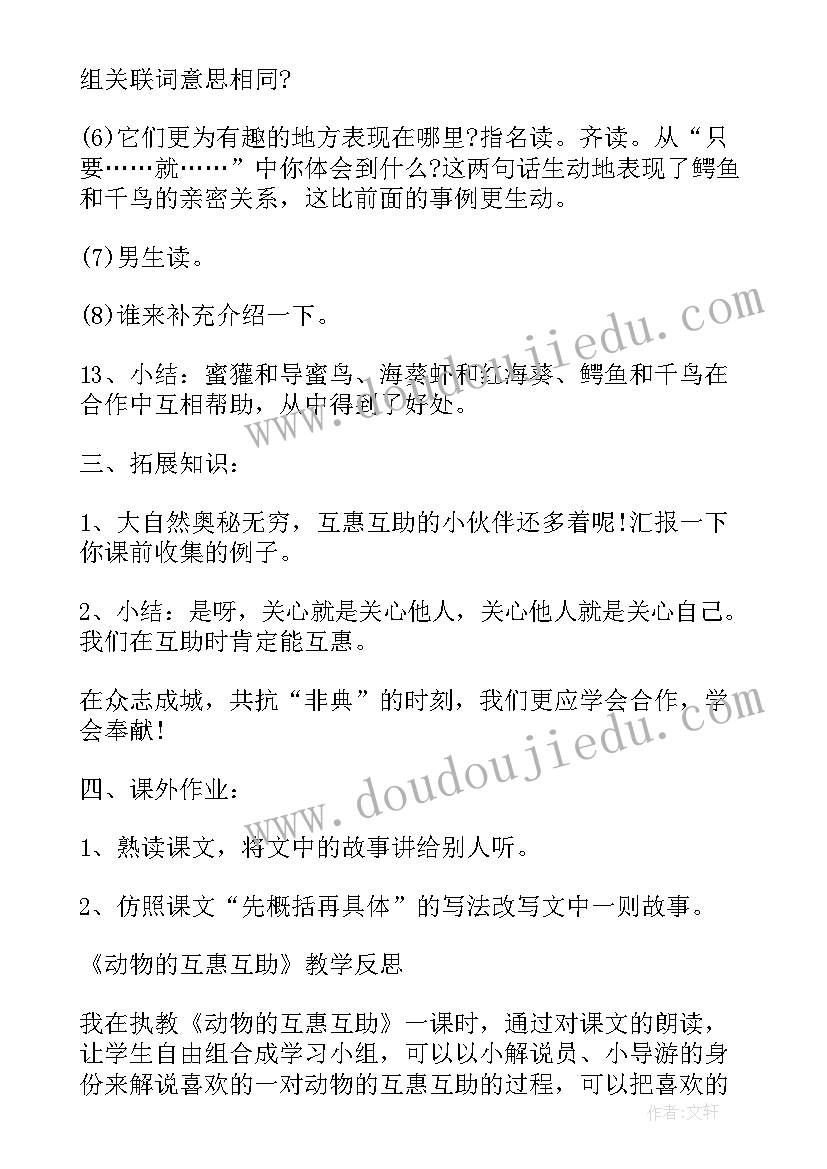 组关联词意思相同?

(6)它们更为有趣的地方表现在哪里?指名读。齐读。从“只要……就……”中你体会到什么?这两句话生动地表现了鳄鱼和千鸟的亲密关系，这比前面的事例更生动。

(7)男生读。

(8)谁来补充介绍一下。

13、小结：蜜獾和导蜜鸟、海葵虾和红海葵、鳄鱼和千鸟在合作中互相帮助，从中得到了好处。

三、拓展知识：

1、大自然奥秘无穷，互惠互助的小伙伴还多着呢!汇报一下你课前收集的例子。

2、小结：是呀，关心就是关心他人，关心他人就是关心自己。我们在互助时肯定能互惠。

在众志成城，共抗“非典”的时刻，我们更应学会合作，学会奉献!

四、课外作业：

1、熟读课文，将文中的故事讲给别人听。

2、仿照课文“先概括再具体”的写法改写文中一则故事。

《动物的互惠互助》教学反思

我在执教《动物的互惠互助》一课时，通过对课文的朗读，让学生自由组合成学习小组，可以以小解说员、小导游的身份来解说喜欢的一对动物的互惠互助的过程，可以把喜欢的

www.doudoujiedu.com

www.doudoujiedu.com

作者：文轩